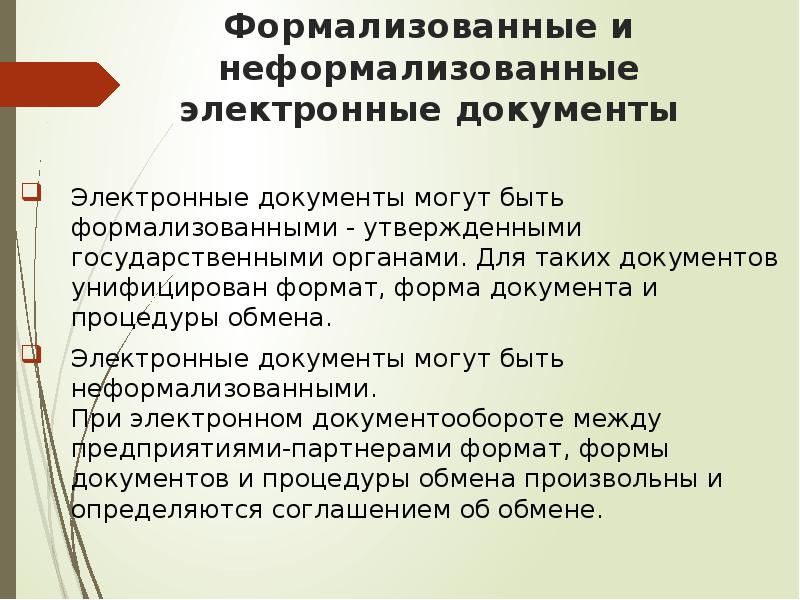 Формализованные и неформализованные электронные документы

☐ Электронные документы могут быть формализованными - утвержденными государственными органами. Для таких документов унифицирован формат, форма документа и процедуры обмена.

☐ Электронные документы могут быть неформализованными.
При электронном документообороте между предприятиями-партнерами формат, формы документов и процедуры обмена произвольны и определяются соглашением об обмене.